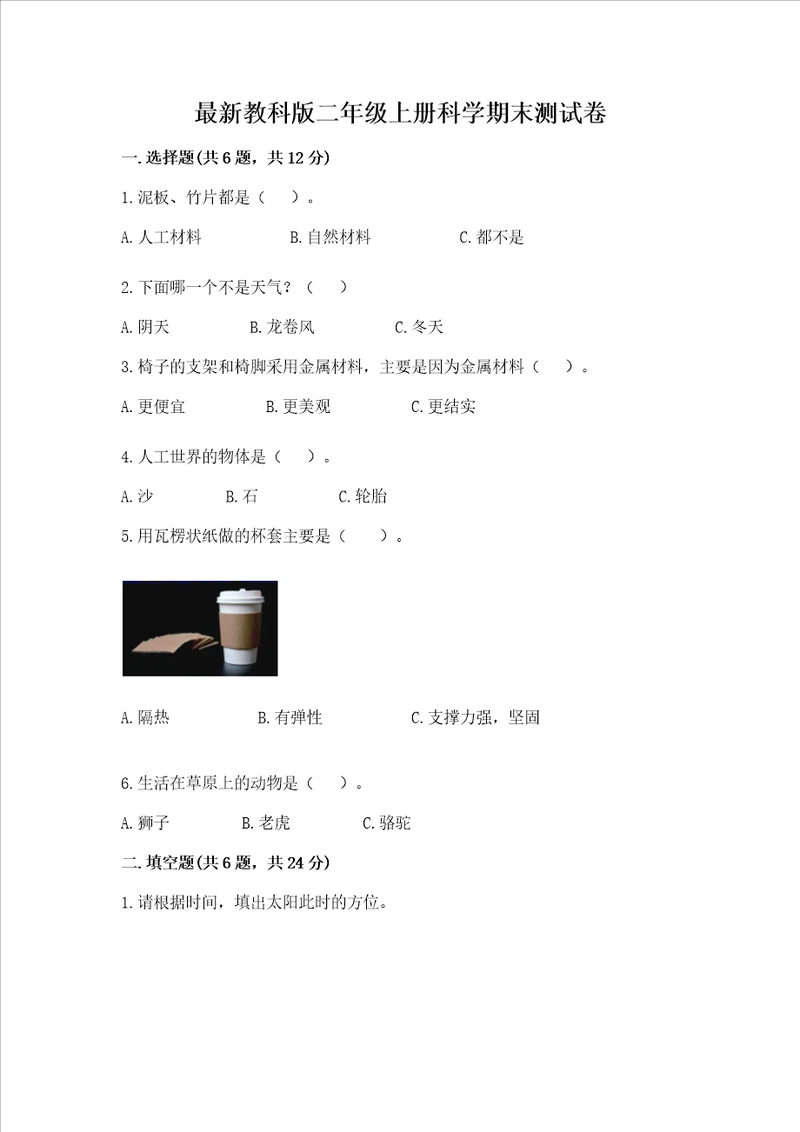 最新教科版二年级上册科学期末测试卷

一.选择题(共6题，共12分)

1.泥板、竹片都是（ ）。

A.人工材料　　B.自然材料　　C.都不是

2.下面哪一个不是天气？（ ）

A.阴天　　B.龙卷风　　C.冬天

3.椅子的支架和椅脚采用金属材料，主要是因为金属材料（ ）。

A.更便宜　　B.更美观　　C.更结实

4.人工世界的物体是（ ）。

A.沙　　B.石　　C.轮胎

5.用瓦楞状纸做的杯套主要是（ ）。

A.隔热　　B.有弹性　　C.支撑力强，坚固

6.生活在草原上的动物是（ ）。

A.狮子　　B.老虎　　C.骆驼

二.填空题(共6题，共24分)

1.请根据时间，填出太阳此时的方位。